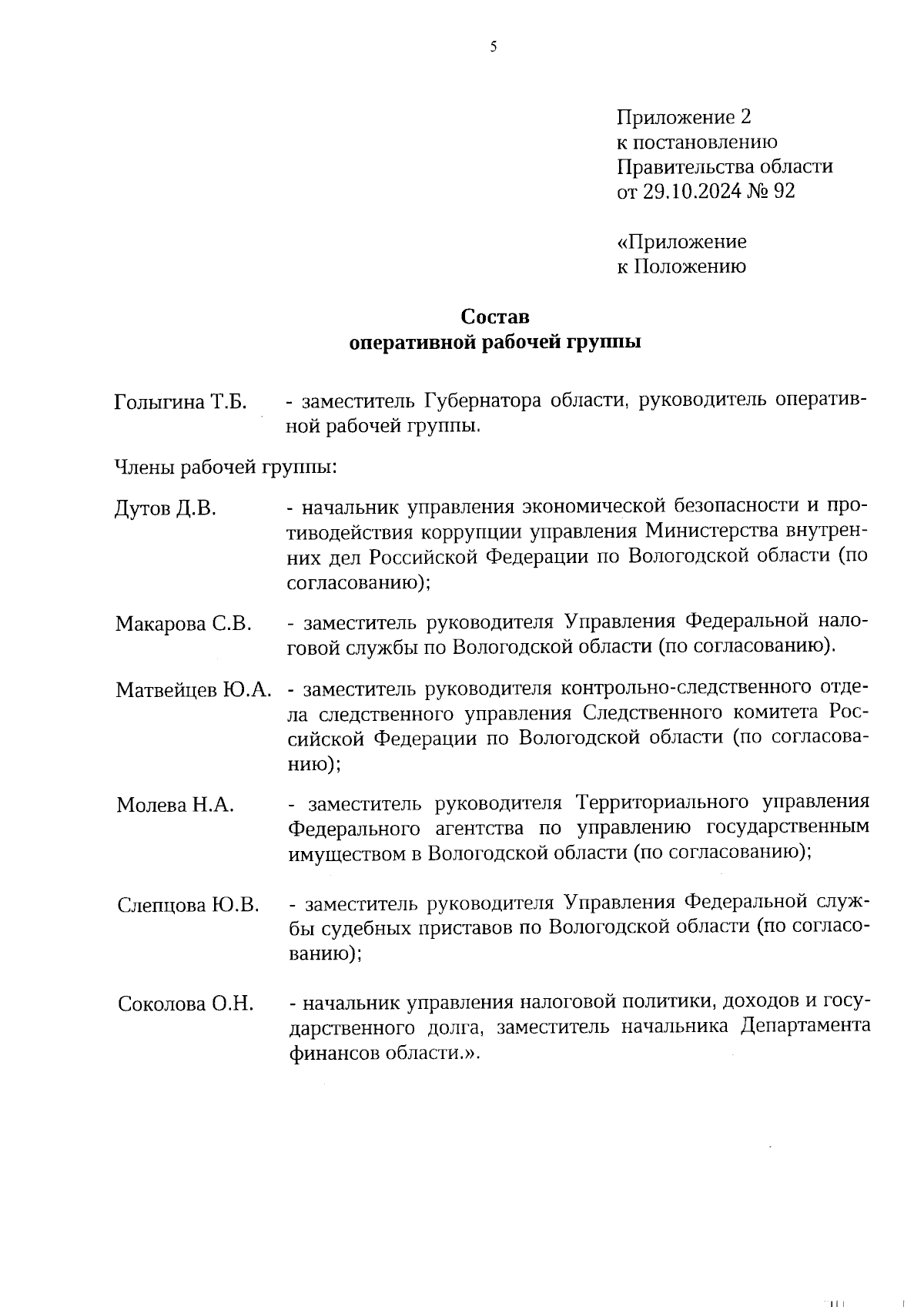 5

Приложение 2
к постановлению
Правительства области
от 29.10.2024 № 92

«Приложение
к Положению

Состав
оперативной рабочей группы

Голыгина Т.Б. - заместитель Губернатора области, руководитель оперативной рабочей группы.

Члены рабочей группы:

Дутов Д.В. - начальник управления экономической безопасности и противодействия коррупции управления Министерства внутренних дел Российской Федерации по Вологодской области (по согласованию);

Макарова С.В. - заместитель руководителя Управления Федеральной налоговой службы по Вологодской области (по согласованию).

Матвейцев Ю.А. - заместитель руководителя контрольно-следственного отдела следственного управления Следственного комитета Российской Федерации по Вологодской области (по согласованию);

Молева Н.А. - заместитель руководителя Территориального управления Федерального агентства по управлению государственным имуществом в Вологодской области (по согласованию);

Слепцова Ю.В. - заместитель руководителя Управления Федеральной службы судебных приставов по Вологодской области (по согласованию);

Соколова О.Н. - начальник управления налоговой политики, доходов и государственного долга, заместитель начальника Департамента финансов области.».